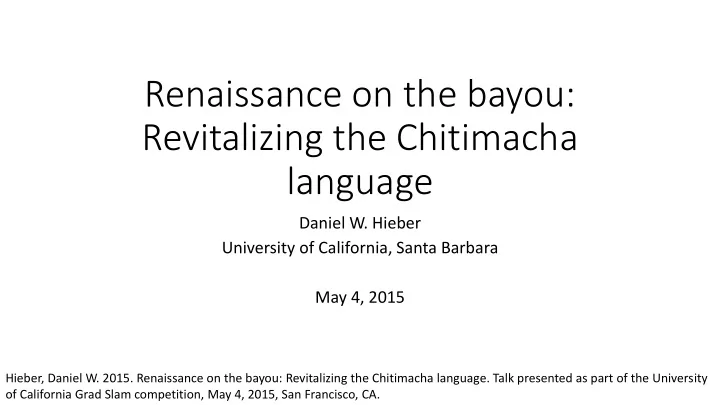 Renaissance on the bayou: Revitalizing the Chitimacha language

Daniel W. Hieber
University of California, Santa Barbara

May 4, 2015

Hieber, Daniel W. 2015. Renaissance on the bayou: Revitalizing the Chitimacha language. Talk presented as part of the University of California Grad Slam competition, May 4, 2015, San Francisco, CA.